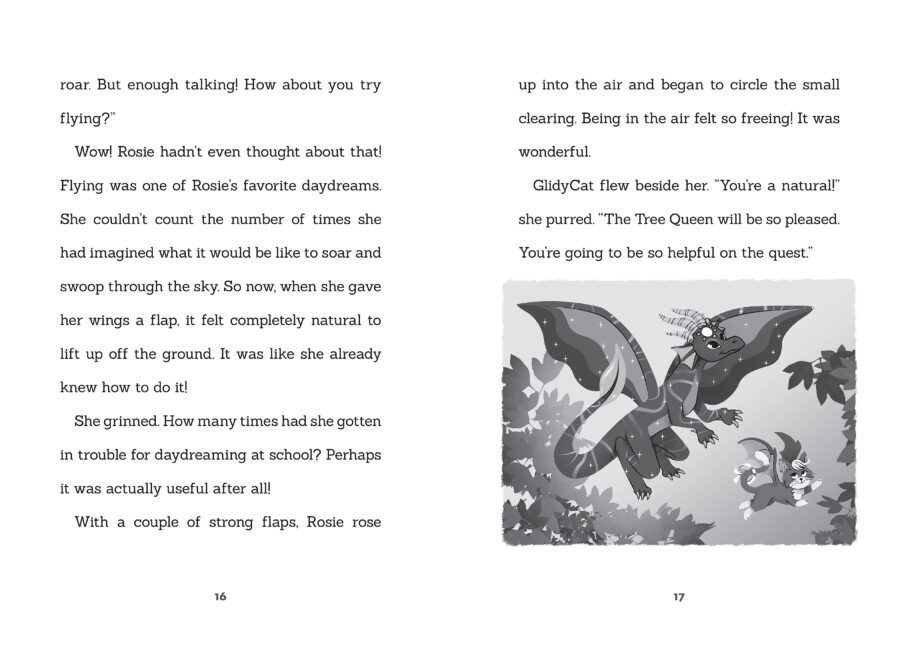 roar. But enough talking! How about you try flying?"

Wow! Rosie hadn't even thought about that! Flying was one of Rosie's favorite daydreams. She couldn't count the number of times she had imagined what it would be like to soar and swoop through the sky. So now, when she gave her wings a flap, it felt completely natural to lift up off the ground. It was like she already knew how to do it!

She grinned. How many times had she gotten in trouble for daydreaming at school? Perhaps it was actually useful after all!

With a couple of strong flaps, Rosie rose

16

up into the air and began to circle the small clearing. Being in the air felt so freeing! It was wonderful.

GlidyCat flew beside her. "You're a natural!" she purred. "The Tree Queen will be so pleased. You're going to be so helpful on the quest."

17